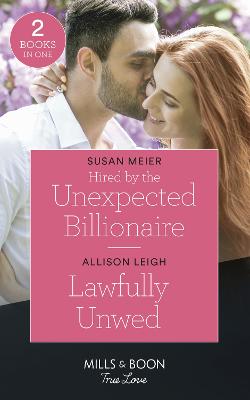 2 BOOKS IN ONE

SUSAN MEIER
Hired by the Unexpected Billionaire

ALLISON LEIGH
Lawfully Unwed

MILLS & BOON
True Love